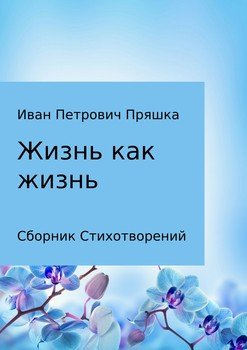 Иван Петрович Пряшка

Жизнь как жизнь

Сборник Стихотворений